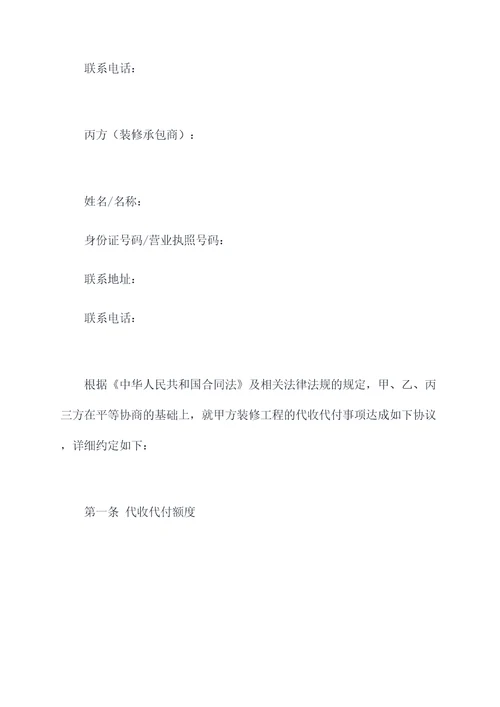 联系电话：

丙方（装修承包商）：

姓名/名称：

身份证号码/营业执照号码：

联系地址：

联系电话：

根据《中华人民共和国合同法》及相关法律法规的规定，甲、乙、丙三方在平等协商的基础上，就甲方装修工程的代收代付事项达成如下协议，详细约定如下：

第一条 代收代付额度